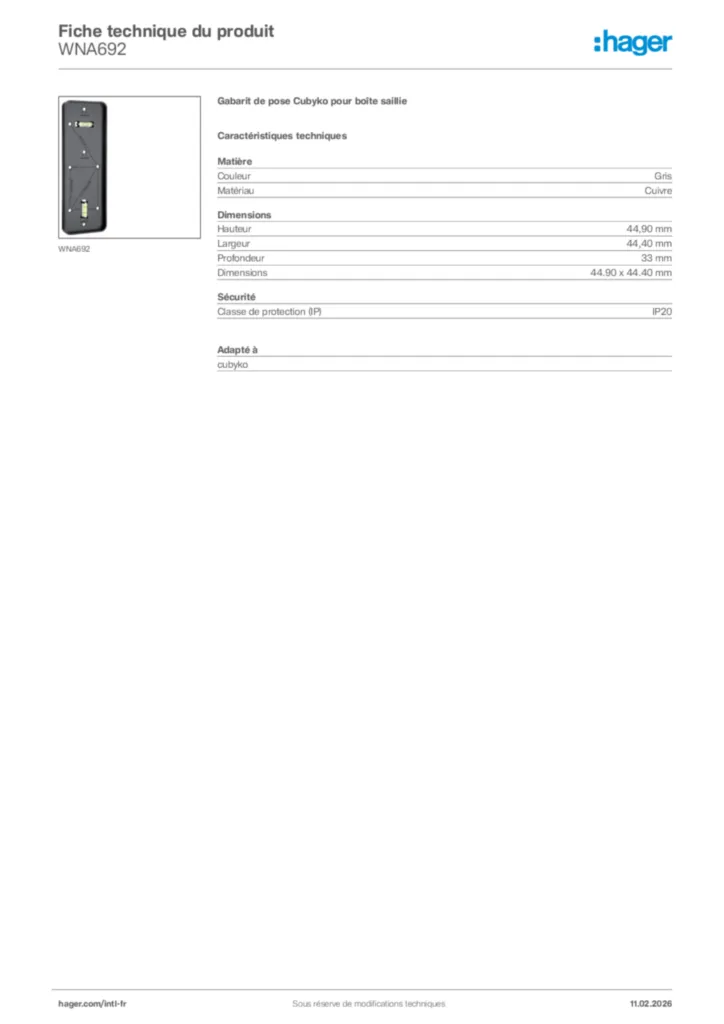 Fiche technique du produit
WNA692

:hager

WNA692

Gabarit de pose Cubyko pour boîte saillie

Caractéristiques techniques

Matière
Couleur Gris
Matériau Cuivre

Dimensions
Hauteur 44,90 mm
Largeur 44,40 mm
Profondeur 33 mm
Dimensions 44.90 x 44.40 mm

Sécurité
Classe de protection (IP) IP20

Adapté à
cubyko

hager.com/intl-fr Sous réserve de modifications techniques 11.02.2026